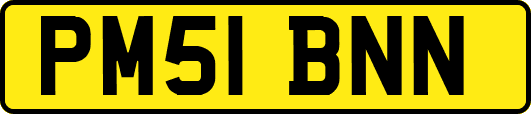 PM51 BNN